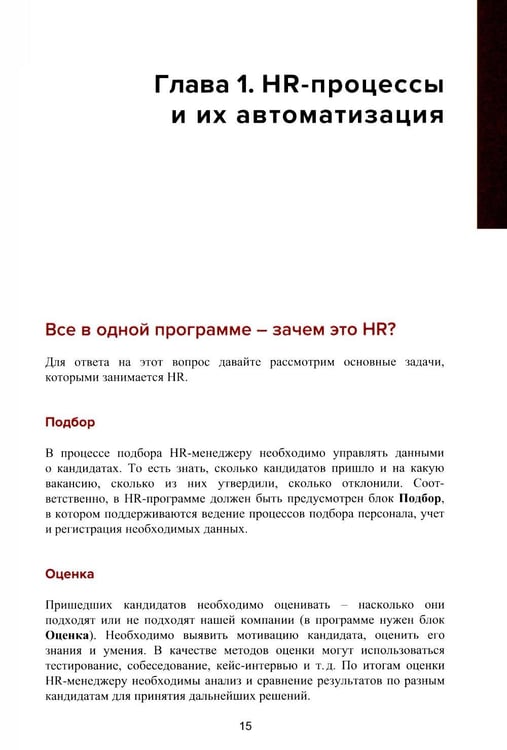 Глава 1. HR-процессы
и их автоматизация

Все в одной программе – зачем это HR?

Для ответа на этот вопрос давайте рассмотрим основные задачи, которыми занимается HR.

Подбор

В процессе подбора HR-менеджеру необходимо управлять данными о кандидатах. То есть знать, сколько кандидатов пришло и на какую вакансию, сколько из них утвердили, сколько отклонили. Соответственно, в HR-программе должен быть предусмотрен блок Подбор, в котором поддерживаются ведение процессов подбора персонала, учет и регистрация необходимых данных.

Оценка

Пришедших кандидатов необходимо оценивать – насколько они подходят или не подходят нашей компании (в программе нужен блок Оценка). Необходимо выявить мотивацию кандидата, оценить его знания и умения. В качестве методов оценки могут использоваться тестирование, собеседование, кейс-интервью и т. д. По итогам оценки HR-менеджеру необходимы анализ и сравнение результатов по разным кандидатам для принятия дальнейших решений.

15